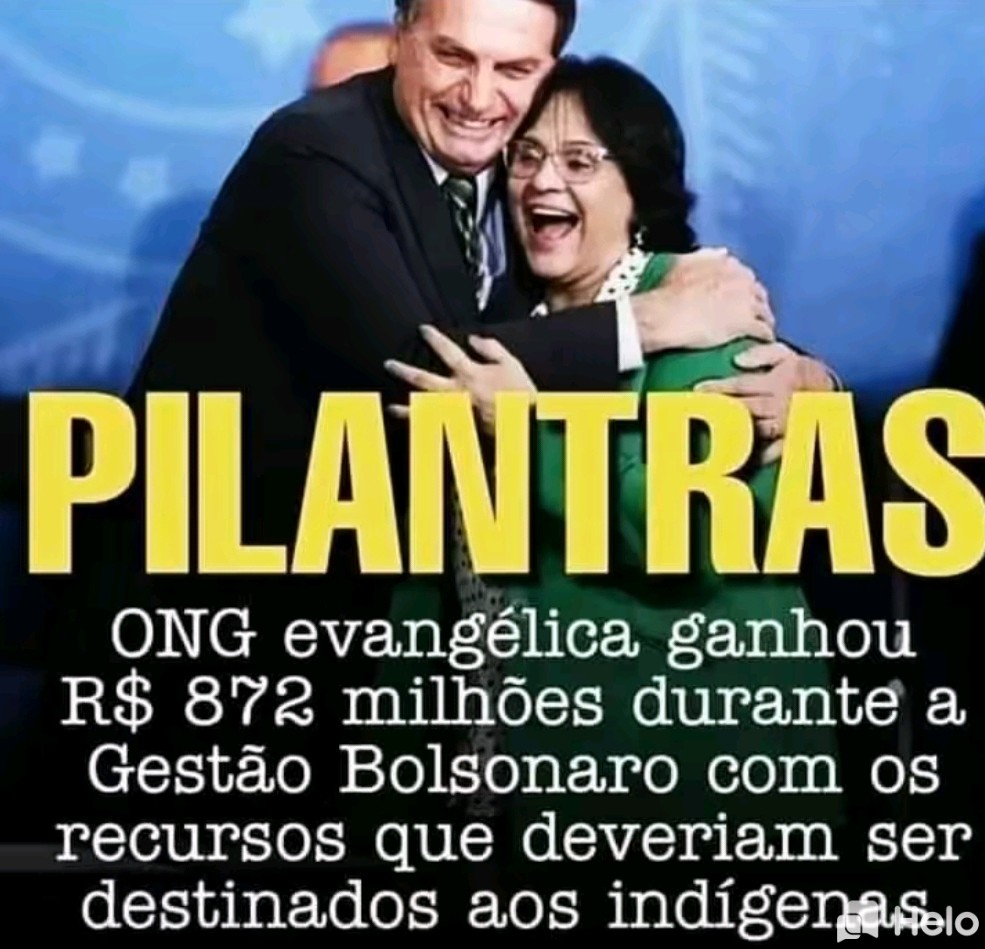 PILANTRAS

ONG evangélica ganhou R$ 872 milhões durante a Gestão Bolsonaro com os recursos que deveriam ser destinados aos indígenas.

Helo